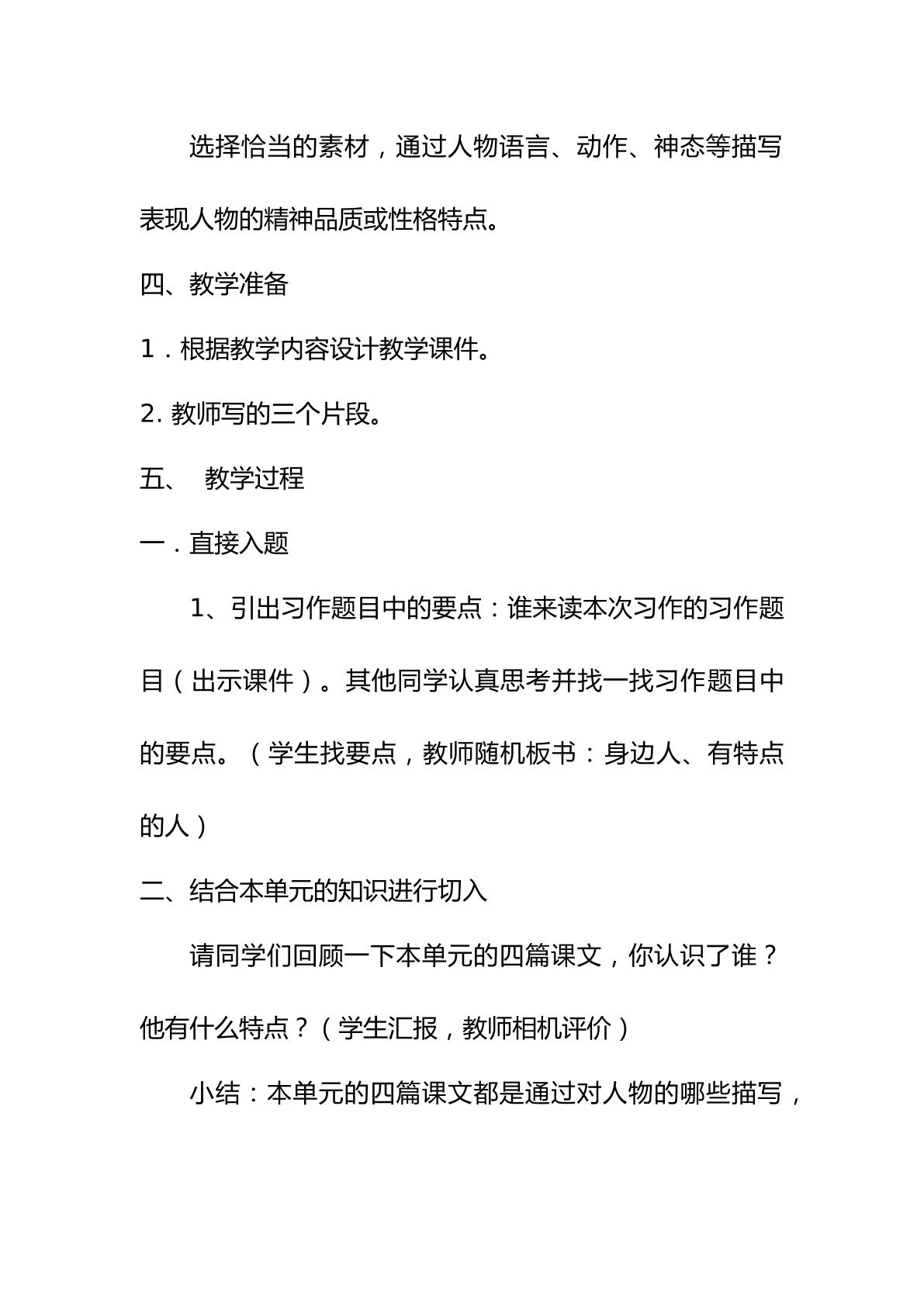 选择恰当的素材，通过人物语言、动作、神态等描写表现人物的精神品质或性格特点。

四、教学准备

1．根据教学内容设计教学课件。

2.教师写的三个片段。

五、 教学过程

一．直接入题

1、引出习作题目中的要点：谁来读本次习作的习作题目（出示课件）。其他同学认真思考并找一找习作题目中的要点。（学生找要点，教师随机板书：身边人、有特点的人）

二、结合本单元的知识进行切入

请同学们回顾一下本单元的四篇课文，你认识了谁？他有什么特点？（学生汇报，教师相机评价）

小结：本单元的四篇课文都是通过对人物的哪些描写，